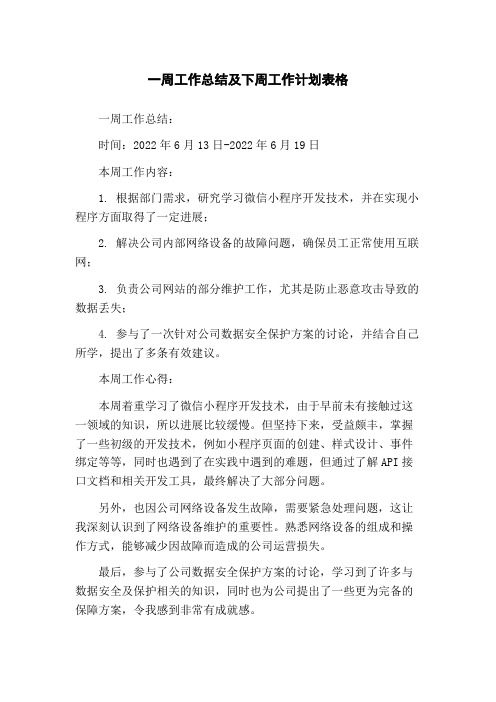 一周工作总结及下周工作计划表格

一周工作总结：

时间：2022年6月13日-2022年6月19日

本周工作内容：

1. 根据部门需求，研究学习微信小程序开发技术，并在实现小程序方面取得了一定进展；

2. 解决公司内部网络设备的故障问题，确保员工正常使用互联网；

3. 负责公司网站的部分维护工作，尤其是防止恶意攻击导致的数据丢失；

4. 参与了一次针对公司数据安全保护方案的讨论，并结合自己所学，提出了多条有效建议。

本周工作心得：

本周着重学习了微信小程序开发技术，由于早前未有接触过这一领域的知识，所以进展比较缓慢。但坚持下来，受益颇丰，掌握了一些初级的开发技术，例如小程序页面的创建、样式设计、事件绑定等等，同时也遇到了在实践中遇到的难题，但通过了解API接口文档和相关开发工具，最终解决了大部分问题。

另外，也因公司网络设备发生故障，需要紧急处理问题，这让我深刻认识到了网络设备维护的重要性。熟悉网络设备的组成和操作方式，能够减少因故障而造成的公司运营损失。

最后，参与了公司数据安全保护方案的讨论，学习到了许多与数据安全及保护相关的知识，同时也为公司提出了一些更为完备的保障方案，令我感到非常有成就感。